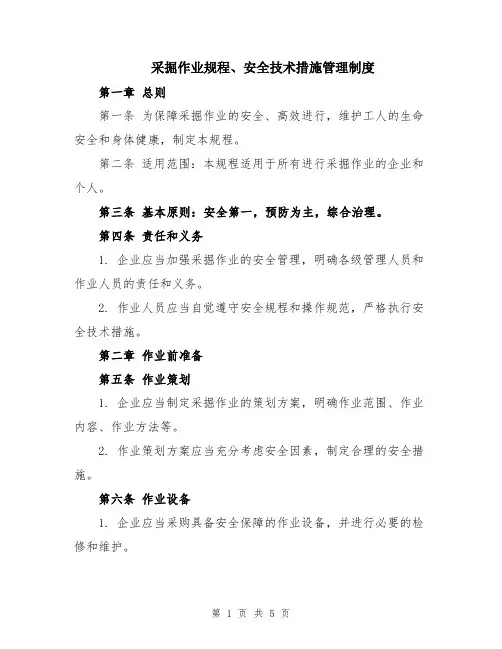 采掘作业规程、安全技术措施管理制度

第一章 总则

第一条 为保障采掘作业的安全、高效进行，维护工人的生命安全和身体健康，制定本规程。

第二条 适用范围：本规程适用于所有进行采掘作业的企业和个人。

第三条 基本原则：安全第一，预防为主，综合治理。

第四条 责任和义务

1. 企业应当加强采掘作业的安全管理，明确各级管理人员和作业人员的责任和义务。

2. 作业人员应当自觉遵守安全规程和操作规范，严格执行安全技术措施。

第二章 作业前准备

第五条 作业策划

1. 企业应当制定采掘作业的策划方案，明确作业范围、作业内容、作业方法等。

2. 作业策划方案应当充分考虑安全因素，制定合理的安全措施。

第六条 作业设备

1. 企业应当采购具备安全保障的作业设备，并进行必要的检修和维护。

第 1 页 共 5 页